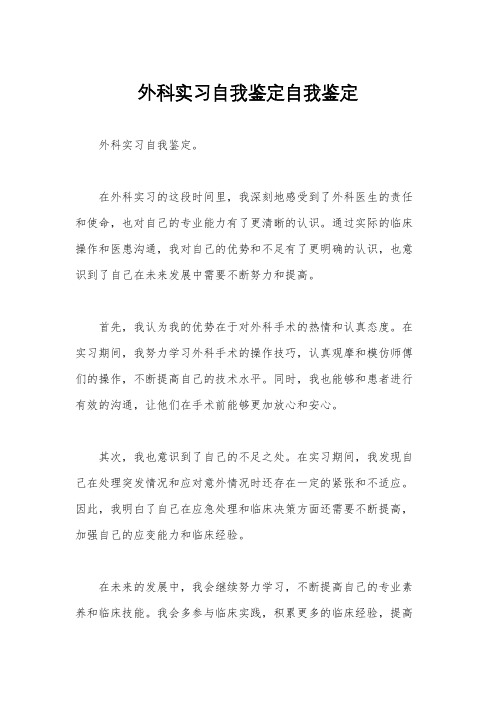 外科实习自我鉴定自我鉴定

外科实习自我鉴定。

在外科实习的这段时间里，我深刻地感受到了外科医生的责任和使命，也对自己的专业能力有了更清晰的认识。通过实际的临床操作和医患沟通，我对自己的优势和不足有了更明确的认识，也意识到了自己在未来发展中需要不断努力和提高。

首先，我认为我的优势在于对外科手术的热情和认真态度。在实习期间，我努力学习外科手术的操作技巧，认真观摩和模仿师傅们的操作，不断提高自己的技术水平。同时，我也能够和患者进行有效的沟通，让他们在手术前能够更加放心和安心。

其次，我也意识到了自己的不足之处。在实习期间，我发现自己在处理突发情况和应对意外情况时还存在一定的紧张和不适应。因此，我明白了自己在应急处理和临床决策方面还需要不断提高，加强自己的应变能力和临床经验。

在未来的发展中，我会继续努力学习，不断提高自己的专业素养和临床技能。我会多参与临床实践，积累更多的临床经验，提高